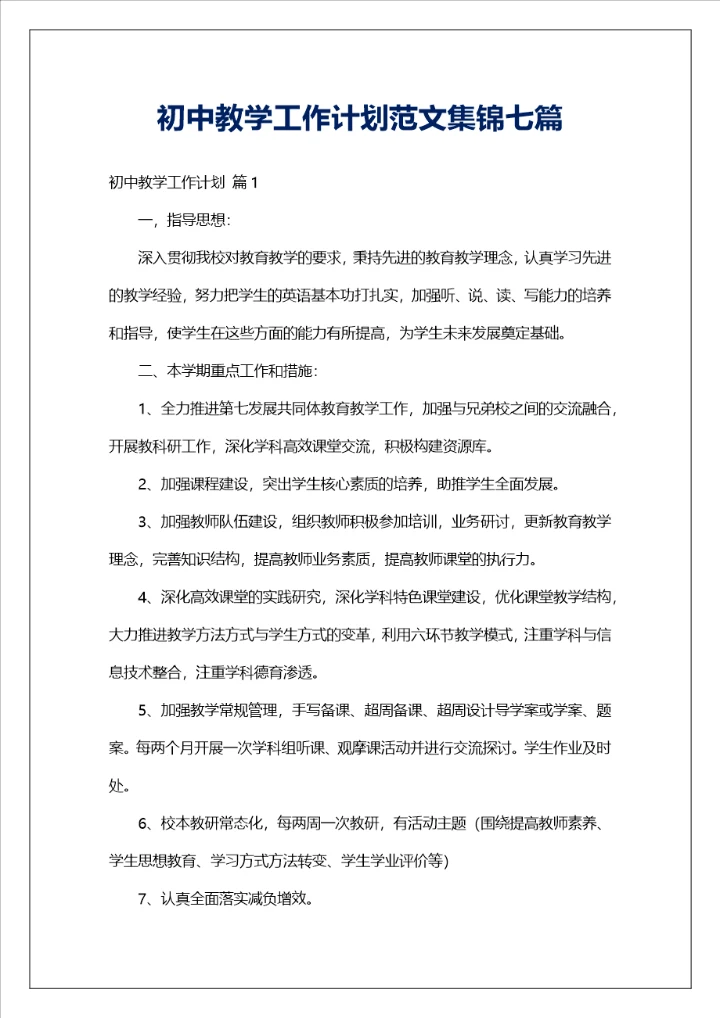 初中教学工作计划范文集锦七篇

初中教学工作计划 篇1

一，指导思想：

深入贯彻我校对教育教学的要求，秉持先进的教育教学理念，认真学习先进的教学经验，努力把学生的英语基本功打扎实，加强听、说、读、写能力的培养和指导，使学生在这些方面的能力有所提高，为学生未来发展奠定基础。

二、本学期重点工作和措施：

1、全力推进第七发展共同体教育教学工作，加强与兄弟校之间的交流融合，开展教科研工作，深化学科高效课堂交流，积极构建资源库。

2、加强课程建设，突出学生核心素质的培养，助推学生全面发展。

3、加强教师队伍建设，组织教师积极参加培训，业务研讨，更新教育教学理念，完善知识结构，提高教师业务素质，提高教师课堂的执行力。

4、深化高效课堂的实践研究，深化学科特色课堂建设，优化课堂教学结构，大力推进教学方法方式与学生方式的变革，利用六环节教学模式，注重学科与信息技术整合，注重学科德育渗透。

5、加强教学常规管理，手写备课、超周备课、超周设计导学案或学案、题案。每两个月开展一次学科组听课、观摩课活动并进行交流探讨。学生作业及时处。

6、校本教研常态化，每两周一次教研，有活动主题（围绕提高教师素养、学生思想教育、学习方式方法转变、学生学业评价等）

7、认真全面落实减负增效。